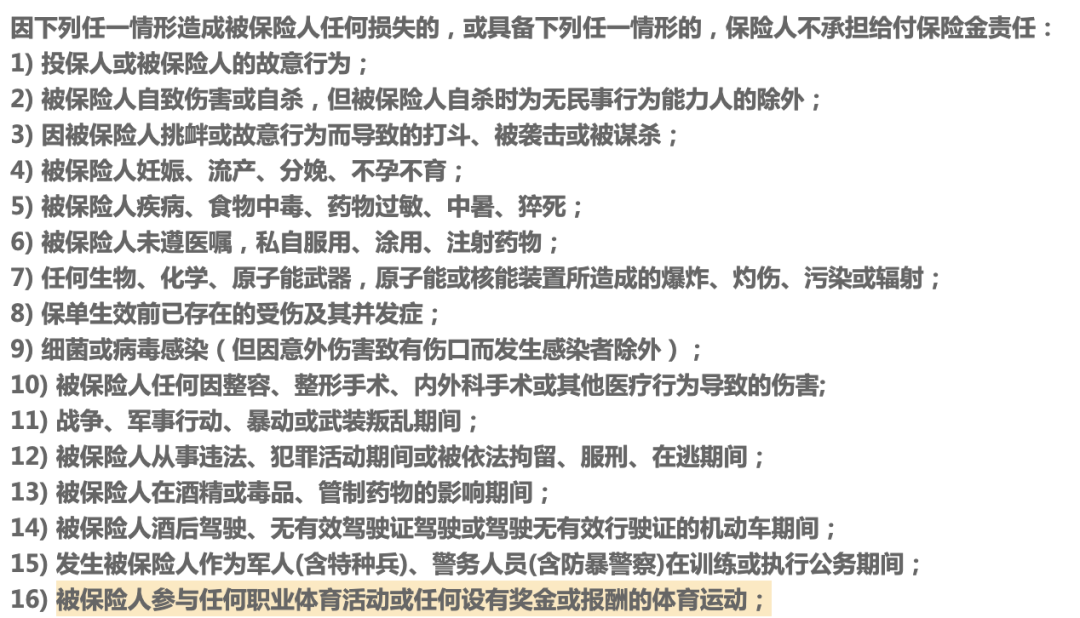 因下列任一情形造成被保险人任何损失的，或具备下列任一情形的，保险人不承担给付保险金责任：
1) 投保人或被保险人的故意行为；
2) 被保险人自致伤害或自杀，但被保险人自杀时为无民事行为能力人的除外；
3) 因被保险人挑衅或故意行为而导致的打斗、被袭击或被谋杀；
4) 被保险人妊娠、流产、分娩、不孕不育；
5) 被保险人疾病、食物中毒、药物过敏、中暑、猝死；
6) 被保险人未遵医嘱，私自服用、涂用、注射药物；
7) 任何生物、化学、原子能武器，原子能或核能装置所造成的爆炸、灼伤、污染或辐射；
8) 保单生效前已存在的受伤及其并发症；
9) 细菌或病毒感染（但因意外伤害致有伤口而发生感染者除外）；
10) 被保险人任何因整容、整形手术、内外科手术或其他医疗行为导致的伤害;
11) 战争、军事行动、暴动或武装叛乱期间；
12) 被保险人从事违法、犯罪活动期间或被依法拘留、服刑、在逃期间；
13) 被保险人在酒精或毒品、管制药物的影响期间；
14) 被保险人酒后驾驶、无有效驾驶证驾驶或驾驶无有效行驶证的机动车期间；
15) 发生被保险人作为军人(含特种兵)、警务人员(含防暴警察)在训练或执行公务期间；
16) 被保险人参与任何职业体育活动或任何设有奖金或报酬的体育运动；